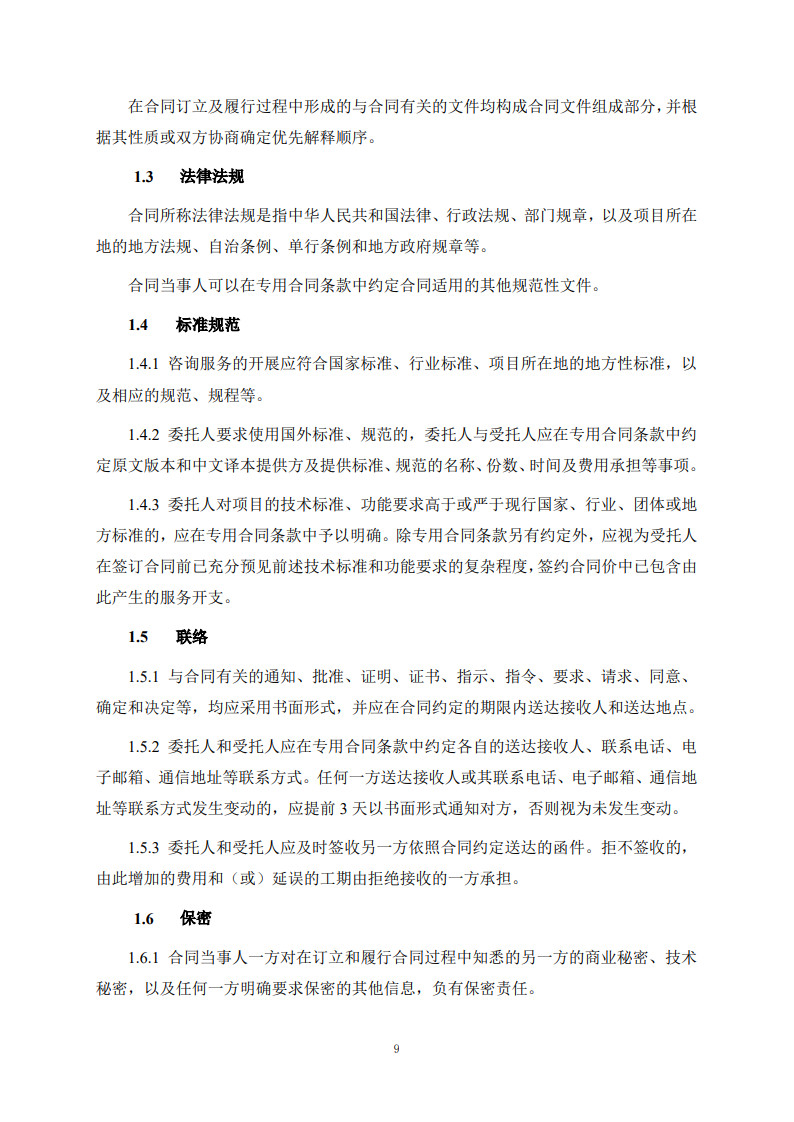 在合同订立及履行过程中形成的与合同有关的文件均构成合同文件组成部分，并根据其性质或双方协商确定优先解释顺序。

1.3　法律法规

合同所称法律法规是指中华人民共和国法律、行政法规、部门规章，以及项目所在地的地方法规、自治条例、单行条例和地方政府规章等。

合同当事人可以在专用合同条款中约定合同适用的其他规范性文件。

1.4　标准规范

1.4.1 咨询服务的开展应符合国家标准、行业标准、项目所在地的地方性标准，以及相应的规范、规程等。

1.4.2 委托人要求使用国外标准、规范的，委托人与受托人应在专用合同条款中约定原文版本和中文译本提供方及提供标准、规范的名称、份数、时间及费用承担等事项。

1.4.3 委托人对项目的技术标准、功能要求高于或严于现行国家、行业、团体或地方标准的，应在专用合同条款中予以明确。除专用合同条款另有约定外，应视为受托人在签订合同前已充分预见前述技术标准和功能要求的复杂程度，签约合同价中已包含由此产生的服务开支。

1.5　联络

1.5.1 与合同有关的通知、批准、证明、证书、指示、指令、要求、请求、同意、确定和决定等，均应采用书面形式，并应在合同约定的期限内送达接收人和送达地点。

1.5.2 委托人和受托人应在专用合同条款中约定各自的送达接收人、联系电话、电子邮箱、通信地址等联系方式。任何一方送达接收人或其联系电话、电子邮箱、通信地址等联系方式发生变动的，应提前 3 天以书面形式通知对方，否则视为未发生变动。

1.5.3 委托人和受托人应及时签收另一方依照合同约定送达的函件。拒不签收的，由此增加的费用和（或）延误的工期由拒绝接收的一方承担。

1.6　保密

1.6.1 合同当事人一方对在订立和履行合同过程中知悉的另一方的商业秘密、技术秘密，以及任何一方明确要求保密的其他信息，负有保密责任。

9